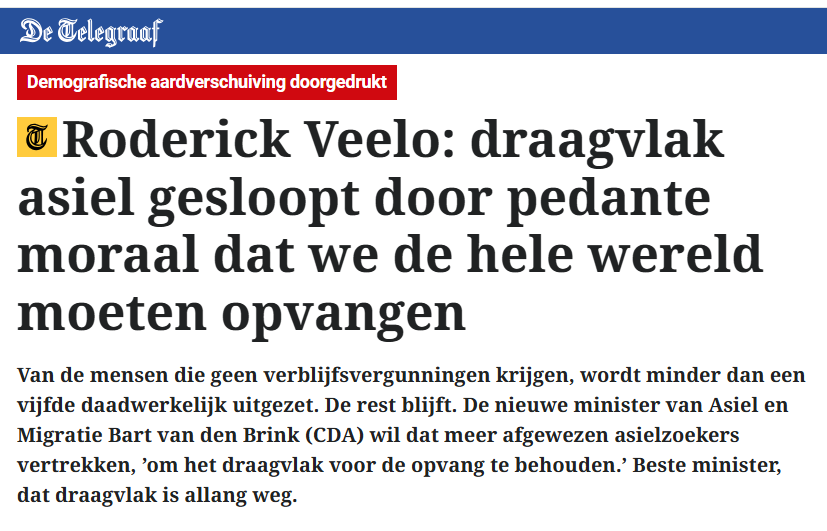 De Telegraaf

Demografische aardverschuiving doorgedrukt

T Roderick Veelo: draagvlak asiel gesloopt door pedante moraal dat we de hele wereld moeten opvangen

Van de mensen die geen verblijfsvergunningen krijgen, wordt minder dan een vijfde daadwerkelijk uitgezet. De rest blijft. De nieuwe minister van Asiel en Migratie Bart van den Brink (CDA) wil dat meer afgewezen asielzoekers vertrekken, ’om het draagvlak voor de opvang te behouden.’ Beste minister, dat draagvlak is allang weg.